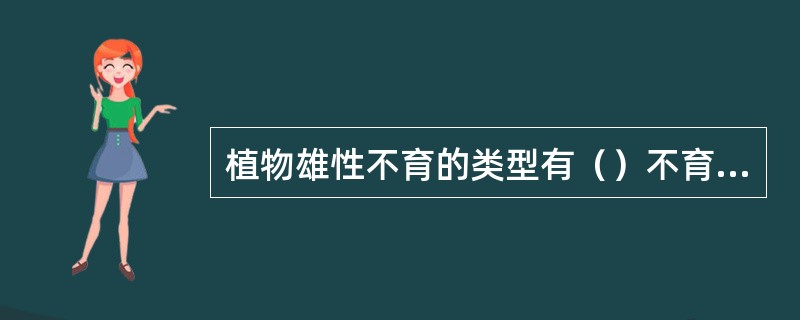 植物雄性不育的类型有（）不育...